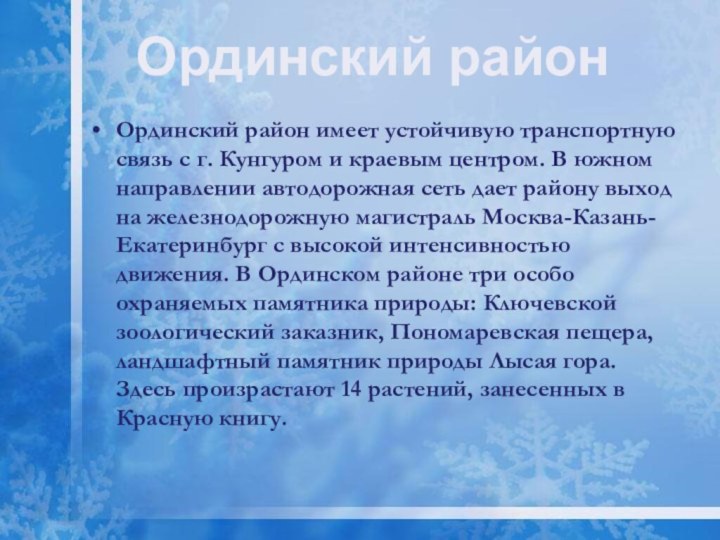 Ординский район

• Ординский район имеет устойчивую транспортную связь с г. Кунгуром и краевым центром. В южном направлении автодорожная сеть дает району выход на железнодорожную магистраль Москва-Казань-Екатеринбург с высокой интенсивностью движения. В Ординском районе три особо охраняемых памятника природы: Ключевской зоологический заказник, Пономаревская пещера, ландшафтный памятник природы Лысая гора. Здесь произрастают 14 растений, занесенных в Красную книгу.